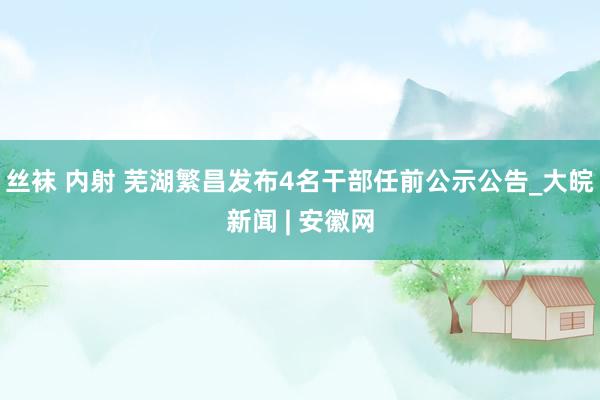 丝袜 内射 芜湖繁昌发布4名干部任前公示公告_大皖新闻 | 安徽网